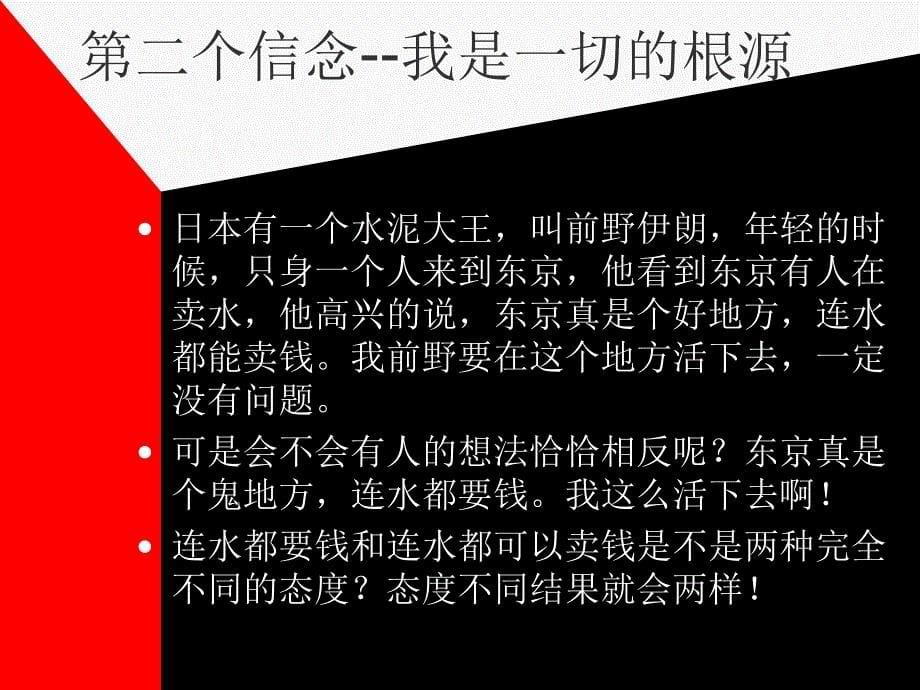 第二个信念--我是一切的根源

• 日本有一个水泥大王，叫前野伊朗，年轻的时候，只身一个人来到东京，他看到东京有人在卖水，他高兴的说，东京真是个好地方，连水都能卖钱。我前野要在这个地方活下去，一定没有问题。

• 可是会不会有人的想法恰恰相反呢？东京真是个鬼地方，连水都要钱。我这么活下去啊！

• 连水都要钱和连水都可以卖钱是不是两种完全不同的态度？态度不同结果就会两样！